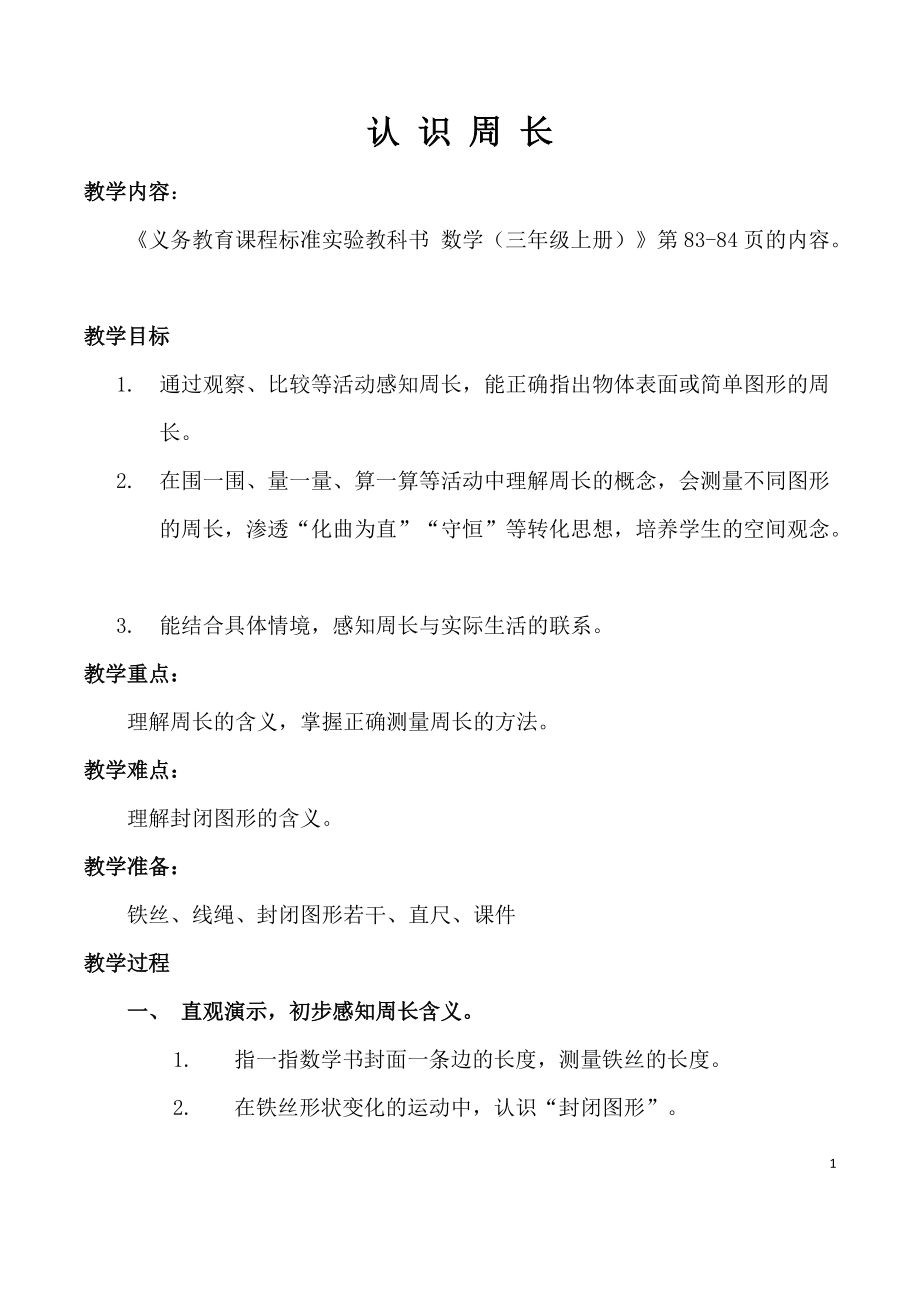 认 识 周 长

教学内容：

《义务教育课程标准实验教科书 数学（三年级上册）》第 83-84 页的内容。

教学目标

1. 通过观察、比较等活动感知周长，能正确指出物体表面或简单图形的周长。

2. 在围一围、量一量、算一算等活动中理解周长的概念，会测量不同图形的周长，渗透“化曲为直”“守恒”等转化思想，培养学生的空间观念。

3. 能结合具体情境，感知周长与实际生活的联系。

教学重点：

理解周长的含义，掌握正确测量周长的方法。

教学难点：

理解封闭图形的含义。

教学准备：

铁丝、线绳、封闭图形若干、直尺、课件

教学过程

一、 直观演示，初步感知周长含义。

1. 指一指数学书封面一条边的长度，测量铁丝的长度。

2. 在铁丝形状变化的运动中，认识“封闭图形”。

1